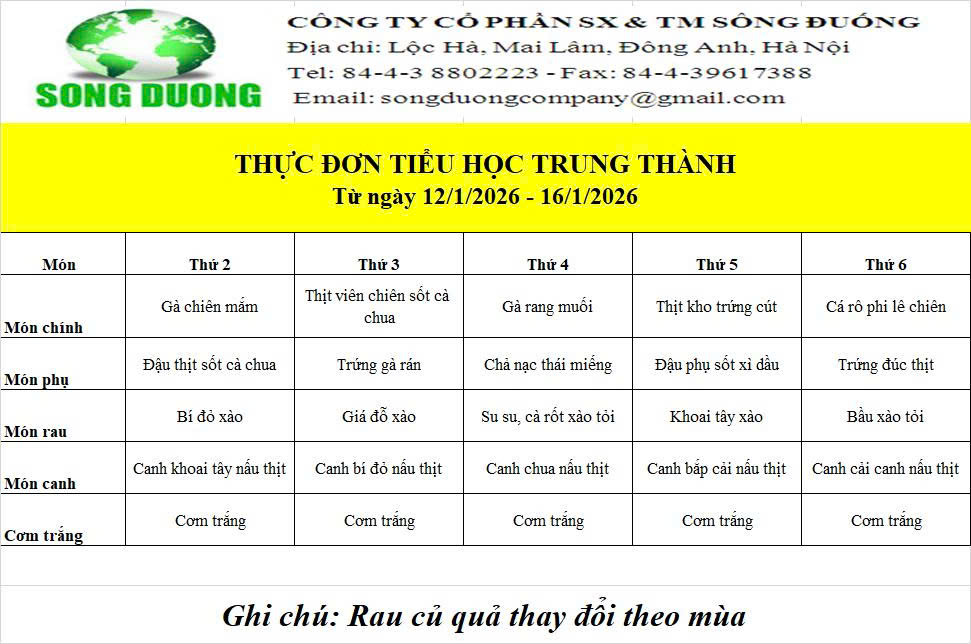 SONG DUONG

CÔNG TY CỔ PHẦN SX & TM SÔNG ĐUỐNG
Địa chỉ: Lộc Hà, Mai Lâm, Đông Anh, Hà Nội
Tel: 84-4-3 8802223 - Fax: 84-4-39617388
Email: songduongcompany@gmail.com

THỰC ĐƠN TIỂU HỌC TRUNG THÀNH
Từ ngày 12/1/2026 - 16/1/2026

| Món | Thứ 2 | Thứ 3 | Thứ 4 | Thứ 5 | Thứ 6 |
|---|---|---|---|---|---|
| Món chính | Gà chiên mắm | Thịt viên chiên sốt cà chua | Gà rang muối | Thịt kho trứng cút | Cá rô phi lê chiên |
| Món phụ | Đậu thịt sốt cà chua | Trứng gà rán | Chả nạc thái miếng | Đậu phụ sốt xì dầu | Trứng đúc thịt |
| Món rau | Bí đỏ xào | Giá đỗ xào | Su su, cà rốt xào tỏi | Khoai tây xào | Bầu xào tỏi |
| Món canh | Canh khoai tây nấu thịt | Canh bí đỏ nấu thịt | Canh chua nấu thịt | Canh bắp cải nấu thịt | Canh cải canh nấu thịt |
| Cơm trắng | Cơm trắng | Cơm trắng | Cơm trắng | Cơm trắng | Cơm trắng |

Ghi chú: Rau củ quả thay đổi theo mùa